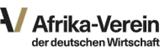 Afrika-Verein
der deutschen Wirtschaft